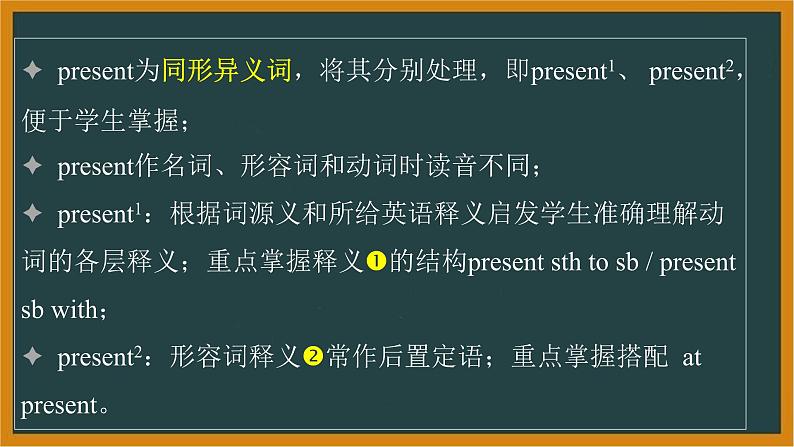 ✦ present为同形异义词，将其分别处理，即present$^1$、 present$^2$，便于学生掌握；

✦ present作名词、形容词和动词时读音不同；

✦ present$^1$：根据词源义和所给英语释义启发学生准确理解动词的各层释义；重点掌握释义❶的结构present sth to sb / present sb with；

✦ present$^2$：形容词释义❷常作后置定语；重点掌握搭配 at present。